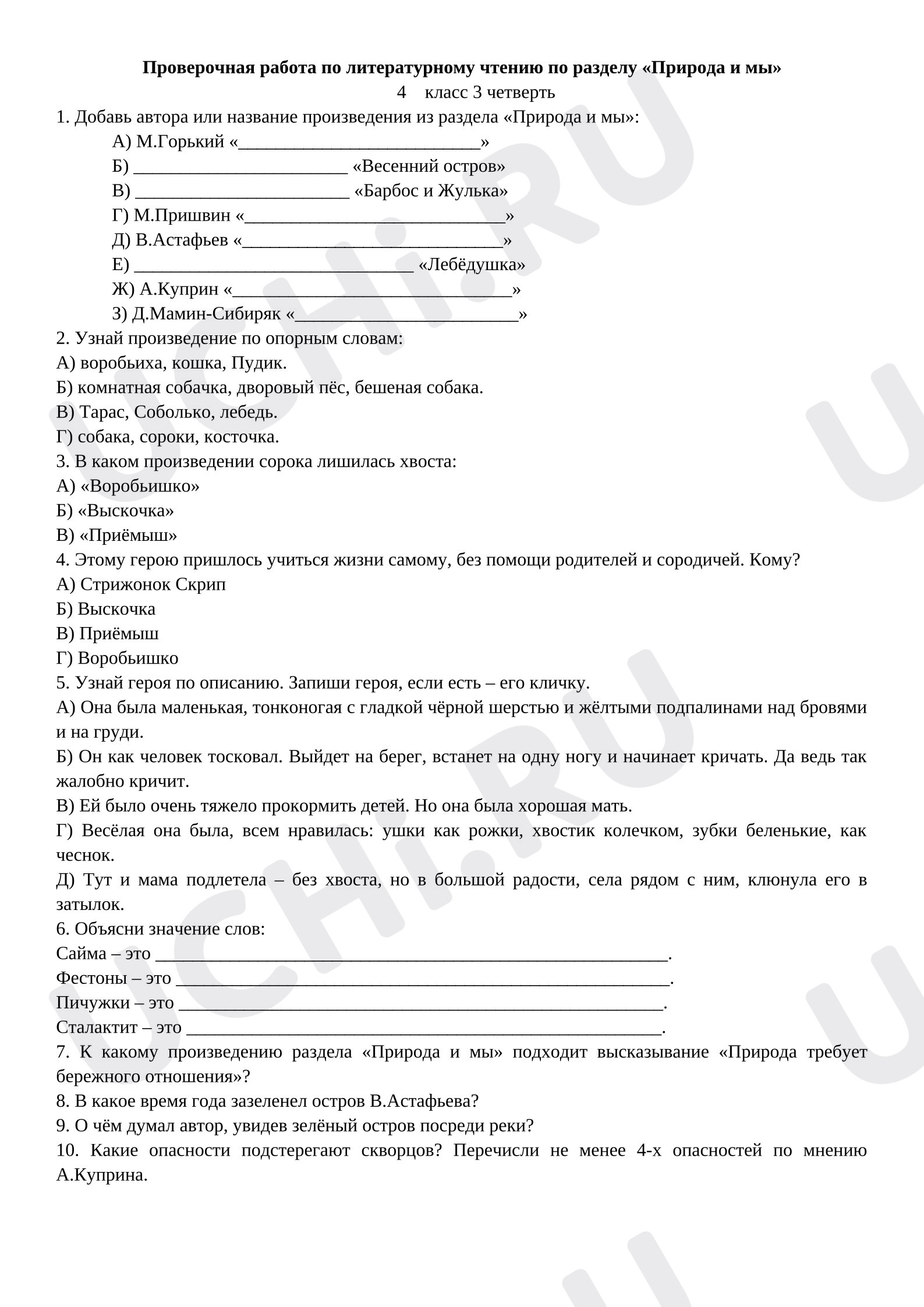 Проверочная работа по литературному чтению по разделу «Природа и мы»

4 класс 3 четверть

1. Добавь автора или название произведения из раздела «Природа и мы»:

А) М.Горький «____»
Б) ____ «Весенний остров»
В) ____ «Барбос и Жулька»
Г) М.Пришвин «____»
Д) В.Астафьев «____»
Е) ____ «Лебёдушка»
Ж) А.Куприн «____»
З) Д.Мамин-Сибиряк «____»

2. Узнай произведение по опорным словам:
А) воробьиха, кошка, Пудик.
Б) комнатная собачка, дворовый пёс, бешеная собака.
В) Тарас, Соболько, лебедь.
Г) собака, сороки, косточка.

3. В каком произведении сорока лишилась хвоста:
А) «Воробьишко»
Б) «Выскочка»
В) «Приёмыш»

4. Этому герою пришлось учиться жизни самому, без помощи родителей и сородичей. Кому?
А) Стрижонок Скрип
Б) Выскочка
В) Приёмыш
Г) Воробьишко

5. Узнай героя по описанию. Запиши героя, если есть – его кличку.

А) Она была маленькая, тонконогая с гладкой чёрной шерстью и жёлтыми подпалинами над бровями и на груди.

Б) Он как человек тосковал. Выйдет на берег, встанет на одну ногу и начинает кричать. Да ведь так жалобно кричит.

В) Ей было очень тяжело прокормить детей. Но она была хорошая мать.

Г) Весёлая она была, всем нравилась: ушки как рожки, хвостик колечком, зубки беленькие, как чеснок.

Д) Тут и мама подлетела – без хвоста, но в большой радости, села рядом с ним, клюнула его в затылок.

6. Объясни значение слов:
Сайма – это ____.
Фестоны – это ____.
Пичужки – это ____.
Сталактит – это ____.

7. К какому произведению раздела «Природа и мы» подходит высказывание «Природа требует бережного отношения»?

8. В какое время года зазеленел остров В.Астафьева?

9. О чём думал автор, увидев зелёный остров посреди реки?

10. Какие опасности подстерегают скворцов? Перечисли не менее 4-х опасностей по мнению А.Куприна.

UCHi.RU